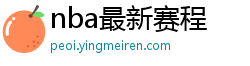 nba最新赛程
peoi.yingmeiren.com